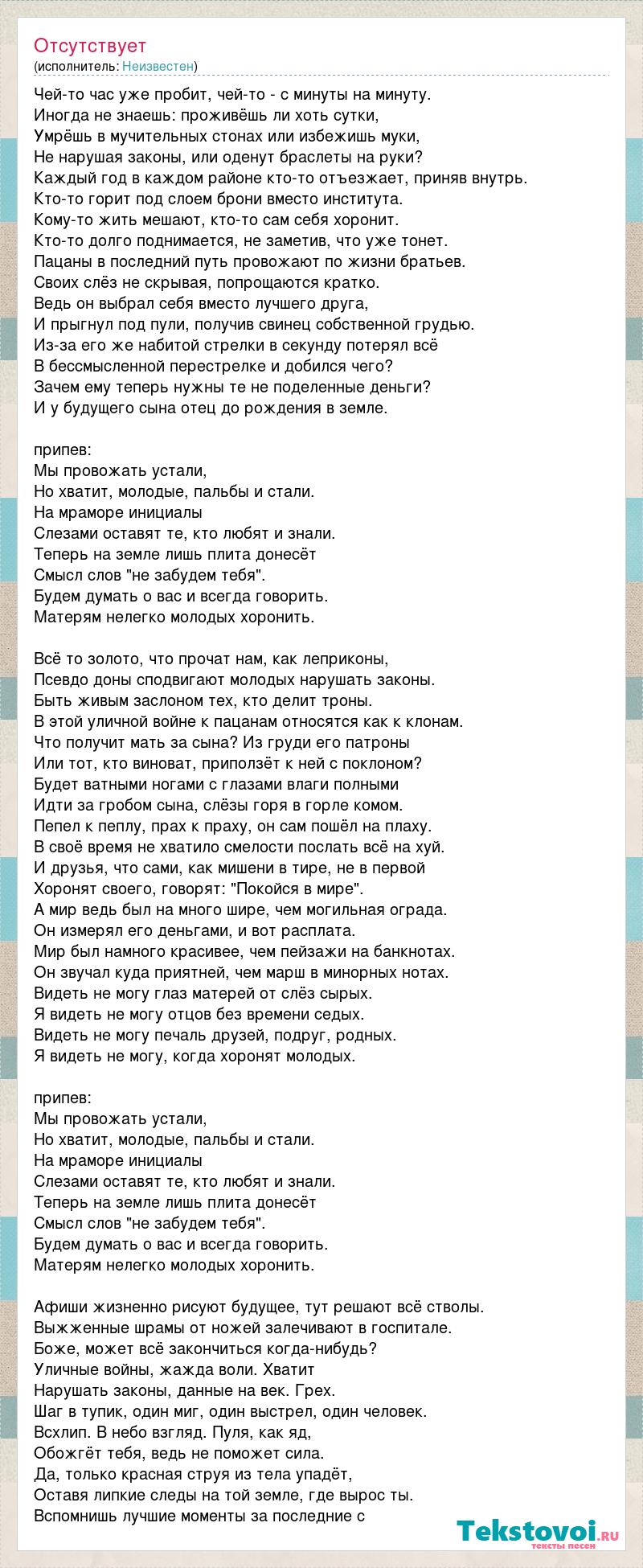 Отсутствует
(исполнитель: Неизвестен)

Чей-то час уже пробит, чей-то - с минуты на минуту.
Иногда не знаешь: проживёшь ли хоть сутки,
Умрёшь в мучительных стонах или избежишь муки,
Не нарушая законы, или оденут браслеты на руки?
Каждый год в каждом районе кто-то отъезжает, приняв внутрь.
Кто-то горит под слоем брони вместо института.
Кому-то жить мешают, кто-то сам себя хоронит.
Кто-то долго поднимается, не заметив, что уже тонет.
Пацаны в последний путь провожают по жизни братьев.
Своих слёз не скрывая, попрощаются кратко.
Ведь он выбрал себя вместо лучшего друга,
И прыгнул под пули, получив свинец собственной грудью.
Из-за его же набитой стрелки в секунду потерял всё
В бессмысленной перестрелке и добился чего?
Зачем ему теперь нужны те не поделенные деньги?
И у будущего сына отец до рождения в земле.

припев:
Мы провожать устали,
Но хватит, молодые, пальбы и стали.
На мраморе инициалы
Слезами оставят те, кто любят и знали.
Теперь на земле лишь плита донесёт
Смысл слов "не забудем тебя".
Будем думать о вас и всегда говорить.
Матерям нелегко молодых хоронить.

Всё то золото, что прочат нам, как леприконы,
Псевдо доны сподвигают молодых нарушать законы.
Быть живым заслоном тех, кто делит троны.
В этой уличной войне к пацанам относятся как к клонам.
Что получит мать за сына? Из груди его патроны
Или тот, кто виноват, приползёт к ней с поклоном?
Будет ватными ногами с глазами влаги полными
Идти за гробом сына, слёзы горя в горле комом.
Пепел к пеплу, прах к праху, он сам пошёл на плаху.
В своё время не хватило смелости послать всё на хуй.
И друзья, что сами, как мишени в тире, не в первой
Хоронят своего, говорят: "Покойся в мире".
А мир ведь был на много шире, чем могильная ограда.
Он измерял его деньгами, и вот расплата.
Мир был намного красивее, чем пейзажи на банкнотах.
Он звучал куда приятней, чем марш в минорных нотах.
Видеть не могу глаз матерей от слёз сырых.
Я видеть не могу отцов без времени седых.
Видеть не могу печаль друзей, подруг, родных.
Я видеть не могу, когда хоронят молодых.

припев:
Мы провожать устали,
Но хватит, молодые, пальбы и стали.
На мраморе инициалы
Слезами оставят те, кто любят и знали.
Теперь на земле лишь плита донесёт
Смысл слов "не забудем тебя".
Будем думать о вас и всегда говорить.
Матерям нелегко молодых хоронить.

Афиши жизненно рисуют будущее, тут решают всё стволы.
Выжженные шрамы от ножей залечивают в госпитале.
Боже, может всё закончиться когда-нибудь?
Уличные войны, жажда воли. Хватит
Нарушать законы, данные на век. Грех.
Шаг в тупик, один миг, один выстрел, один человек.
Всхлип. В небо взгляд. Пуля, как яд,
Обожгёт тебя, ведь не поможет сила.
Да, только красная струя из тела упадёт,
Оставя липкие следы на той земле, где вырос ты.
Вспомнишь лучшие моменты за последние с

Tekstovoi.ru
тексты песен